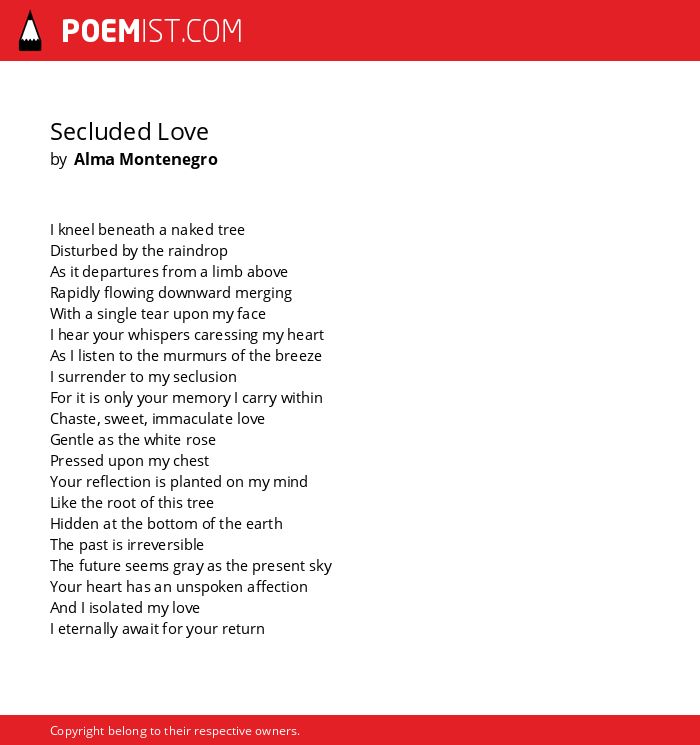 POEMIST.COM

Secluded Love
by Alma Montenegro

I kneel beneath a naked tree
Disturbed by the raindrop
As it departures from a limb above
Rapidly flowing downward merging
With a single tear upon my face
I hear your whispers caressing my heart
As I listen to the murmurs of the breeze
I surrender to my seclusion
For it is only your memory I carry within
Chaste, sweet, immaculate love
Gentle as the white rose
Pressed upon my chest
Your reflection is planted on my mind
Like the root of this tree
Hidden at the bottom of the earth
The past is irreversible
The future seems gray as the present sky
Your heart has an unspoken affection
And I isolated my love
I eternally await for your return

Copyright belong to their respective owners.